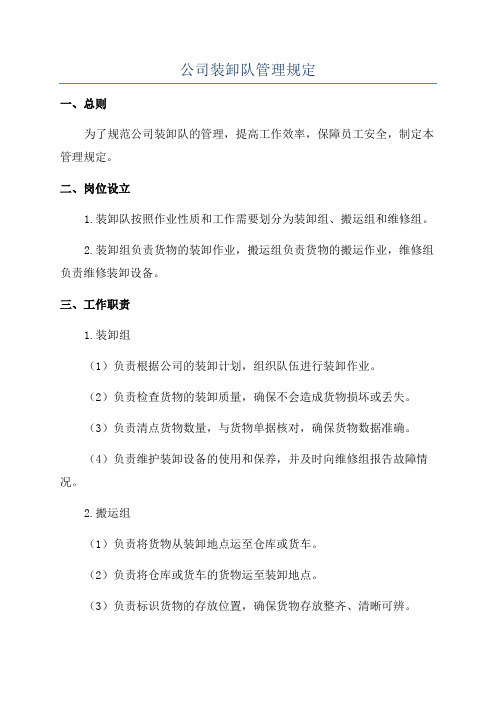 公司装卸队管理规定

一、总则

为了规范公司装卸队的管理，提高工作效率，保障员工安全，制定本管理规定。

二、岗位设立

1.装卸队按照作业性质和工作需要划分为装卸组、搬运组和维修组。

2.装卸组负责货物的装卸作业，搬运组负责货物的搬运作业，维修组负责维修装卸设备。

三、工作职责

1.装卸组

（1）负责根据公司的装卸计划，组织队伍进行装卸作业。

（2）负责检查货物的装卸质量，确保不会造成货物损坏或丢失。

（3）负责清点货物数量，与货物单据核对，确保货物数据准确。

（4）负责维护装卸设备的使用和保养，并及时向维修组报告故障情况。

2.搬运组

（1）负责将货物从装卸地点运至仓库或货车。

（2）负责将仓库或货车的货物运至装卸地点。

（3）负责标识货物的存放位置，确保货物存放整齐、清晰可辨。